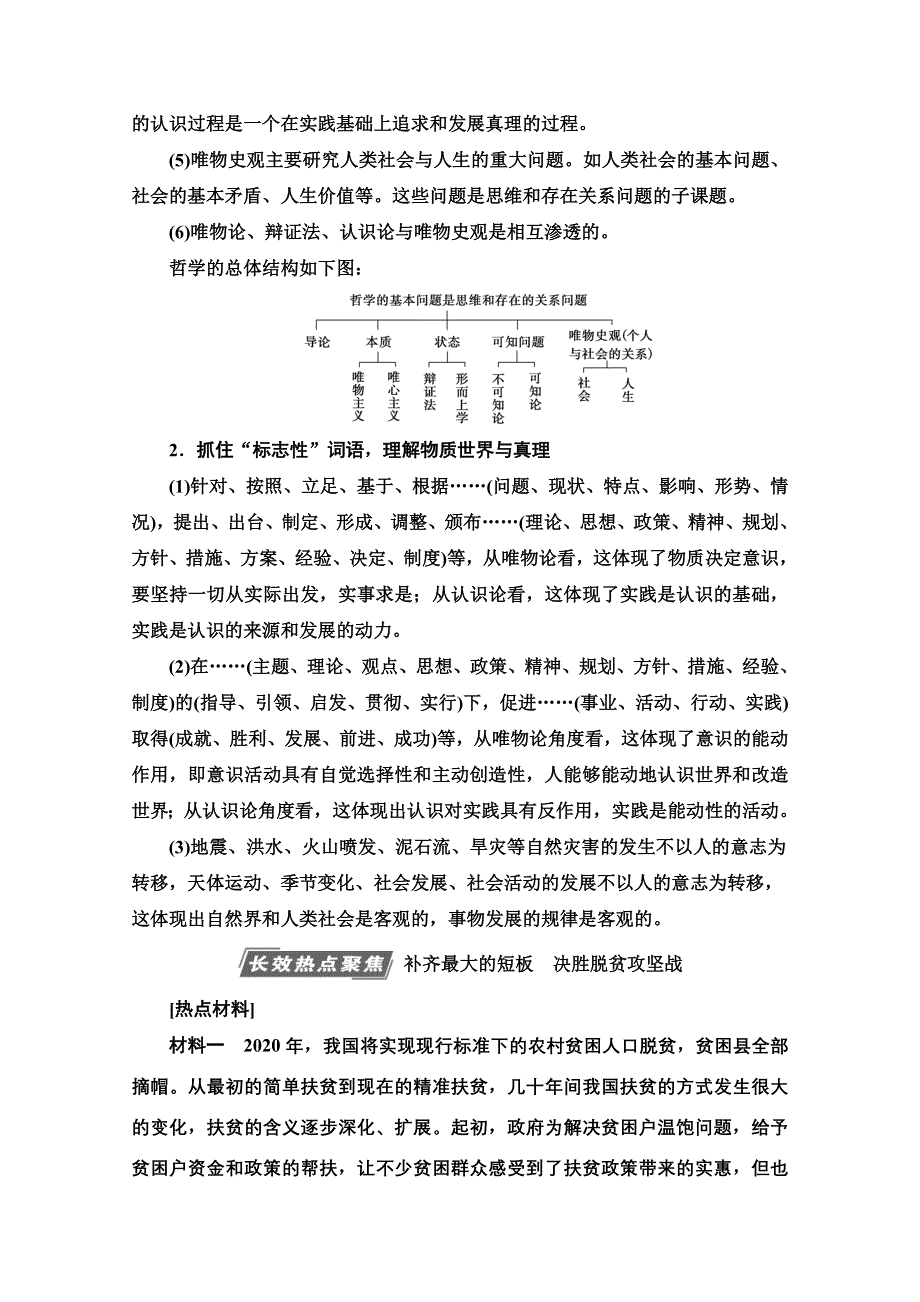 的认识过程是一个在实践基础上追求和发展真理的过程。

(5)唯物史观主要研究人类社会与人生的重大问题。如人类社会的基本问题、社会的基本矛盾、人生价值等。这些问题是思维和存在关系问题的子课题。

(6)唯物论、辩证法、认识论与唯物史观是相互渗透的。

哲学的总体结构如下图：

哲学的基本问题是思维和存在的关系问题

导论

本质

唯物主义

唯心主义

状态

辩证法

形而上学

可知问题

不可知论

可知论

唯物史观(个人与社会的关系)

社会

人生

2．抓住“标志性”词语，理解物质世界与真理

(1)针对、按照、立足、基于、根据……(问题、现状、特点、影响、形势、情况)，提出、出台、制定、形成、调整、颁布……(理论、思想、政策、精神、规划、方针、措施、方案、经验、决定、制度)等，从唯物论看，这体现了物质决定意识，要坚持一切从实际出发，实事求是；从认识论看，这体现了实践是认识的基础，实践是认识的来源和发展的动力。

(2)在……(主题、理论、观点、思想、政策、精神、规划、方针、措施、经验、制度)的(指导、引领、启发、贯彻、实行)下，促进……(事业、活动、行动、实践)取得(成就、胜利、发展、前进、成功)等，从唯物论角度看，这体现了意识的能动作用，即意识活动具有自觉选择性和主动创造性，人能够能动地认识世界和改造世界；从认识论角度看，这体现出认识对实践具有反作用，实践是能动性的活动。

(3)地震、洪水、火山喷发、泥石流、旱灾等自然灾害的发生不以人的意志为转移，天体运动、季节变化、社会发展、社会活动的发展不以人的意志为转移，这体现出自然界和人类社会是客观的，事物发展的规律是客观的。

长效热点聚焦 补齐最大的短板　决胜脱贫攻坚战

[热点材料]

材料一　2020年，我国将实现现行标准下的农村贫困人口脱贫，贫困县全部摘帽。从最初的简单扶贫到现在的精准扶贫，几十年间我国扶贫的方式发生很大的变化，扶贫的含义逐步深化、扩展。起初，政府为解决贫困户温饱问题，给予贫困户资金和政策的帮扶，让不少贫困群众感受到了扶贫政策带来的实惠，但也